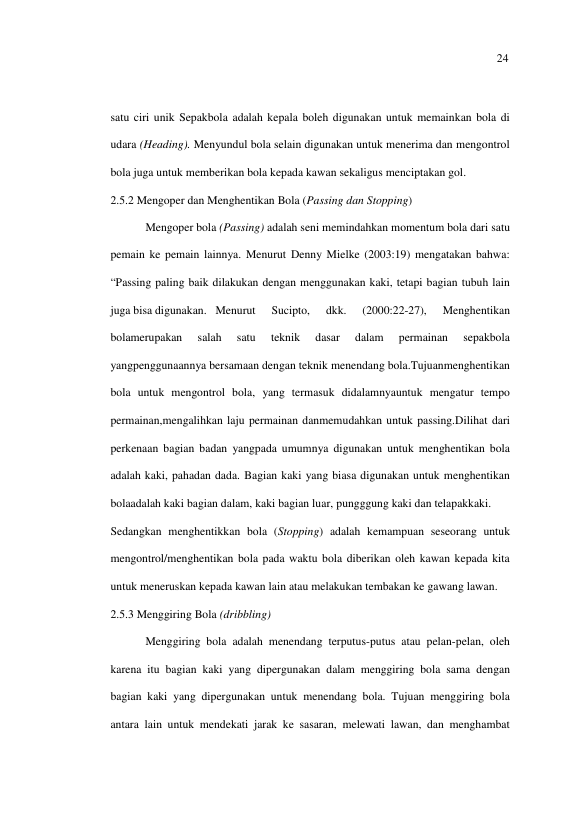 24

satu ciri unik Sepakbola adalah kepala boleh digunakan untuk memainkan bola di udara (Heading). Menyundul bola selain digunakan untuk menerima dan mengontrol bola juga untuk memberikan bola kepada kawan sekaligus menciptakan gol.

2.5.2 Mengoper dan Menghentikan Bola (Passing dan Stopping)

Mengoper bola (Passing) adalah seni memindahkan momentum bola dari satu pemain ke pemain lainnya. Menurut Denny Mielke (2003:19) mengatakan bahwa: "Passing paling baik dilakukan dengan menggunakan kaki, tetapi bagian tubuh lain juga bisa digunakan. Menurut Sucipto, dkk. (2000:22-27), Menghentikan bolamerupakan salah satu teknik dasar dalam permainan sepakbola yangpenggunaannya bersamaan dengan teknik menendang bola.Tujuanmenghentikan bola untuk mengontrol bola, yang termasuk didalamnyauntuk mengatur tempo permainan,mengalihkan laju permainan danmemudahkan untuk passing.Dilihat dari perkenaan bagian badan yangpada umumnya digunakan untuk menghentikan bola adalah kaki, pahadan dada. Bagian kaki yang biasa digunakan untuk menghentikan bolaadalah kaki bagian dalam, kaki bagian luar, pungggung kaki dan telapakkaki.

Sedangkan menghentikkan bola (Stopping) adalah kemampuan seseorang untuk mengontrol/menghentikan bola pada waktu bola diberikan oleh kawan kepada kita untuk meneruskan kepada kawan lain atau melakukan tembakan ke gawang lawan.

2.5.3 Menggiring Bola (dribbling)

Menggiring bola adalah menendang terputus-putus atau pelan-pelan, oleh karena itu bagian kaki yang dipergunakan dalam menggiring bola sama dengan bagian kaki yang dipergunakan untuk menendang bola. Tujuan menggiring bola antara lain untuk mendekati jarak ke sasaran, melewati lawan, dan menghambat